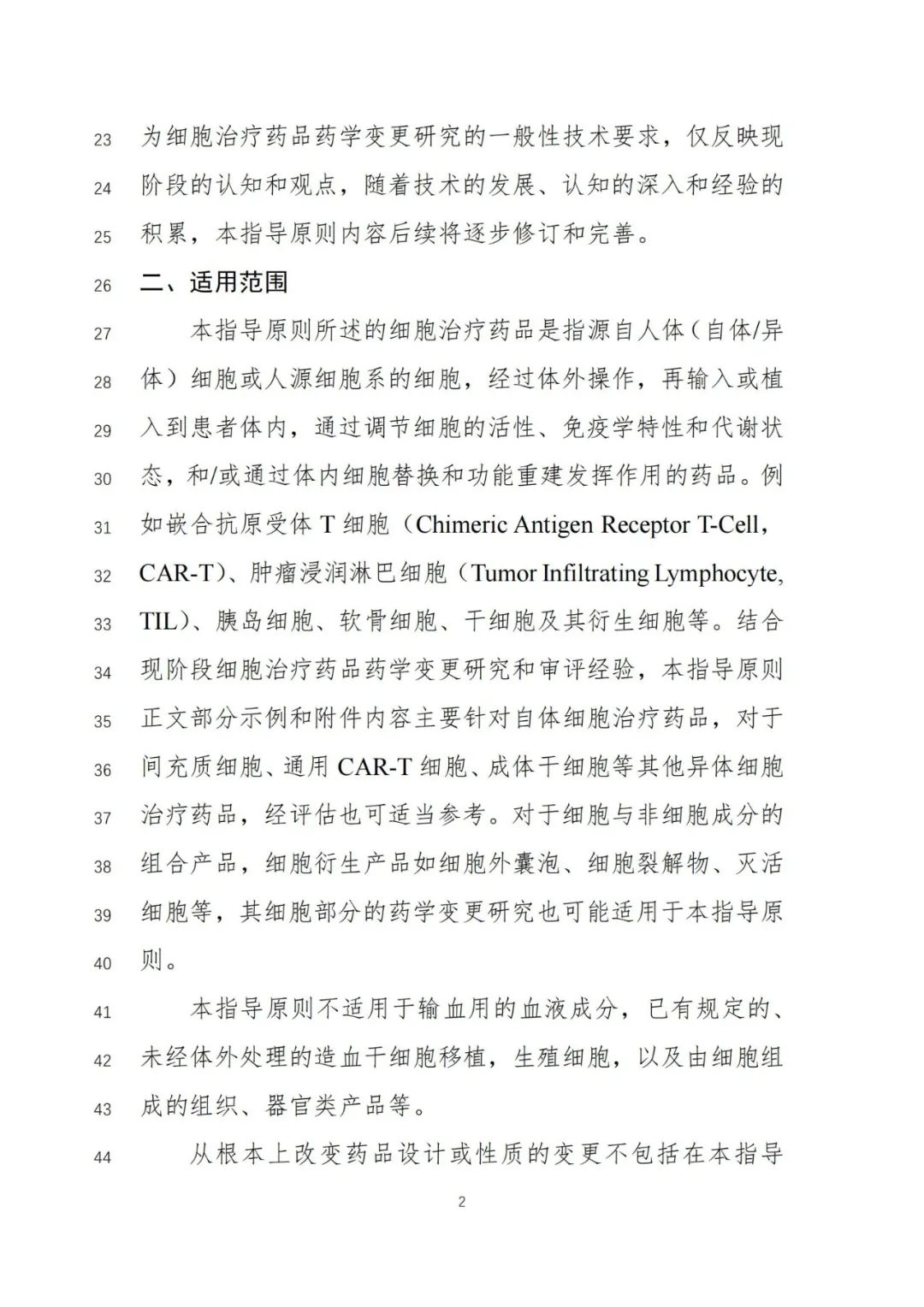 23 为细胞治疗药品药学变更研究的一般性技术要求，仅反映现
24 阶段的认知和观点，随着技术的发展、认知的深入和经验的
25 积累，本指导原则内容后续将逐步修订和完善。

26 二、适用范围

27 本指导原则所述的细胞治疗药品是指源自人体（自体/异
28 体）细胞或人源细胞系的细胞，经过体外操作，再输入或植
29 入到患者体内，通过调节细胞的活性、免疫学特性和代谢状
30 态，和/或通过体内细胞替换和功能重建发挥作用的药品。例
31 如嵌合抗原受体 T 细胞（Chimeric Antigen Receptor T-Cell，
32 CAR-T）、肿瘤浸润淋巴细胞（Tumor Infiltrating Lymphocyte,
33 TIL）、胰岛细胞、软骨细胞、干细胞及其衍生细胞等。结合
34 现阶段细胞治疗药品药学变更研究和审评经验，本指导原则
35 正文部分示例和附件内容主要针对自体细胞治疗药品，对于
36 间充质细胞、通用 CAR-T 细胞、成体干细胞等其他异体细胞
37 治疗药品，经评估也可适当参考。对于细胞与非细胞成分的
38 组合产品，细胞衍生产品如细胞外囊泡、细胞裂解物、灭活
39 细胞等，其细胞部分的药学变更研究也可能适用于本指导原
40 则。

41 本指导原则不适用于输血用的血液成分，已有规定的、
42 未经体外处理的造血干细胞移植，生殖细胞，以及由细胞组
43 成的组织、器官类产品等。

44 从根本上改变药品设计或性质的变更不包括在本指导

2